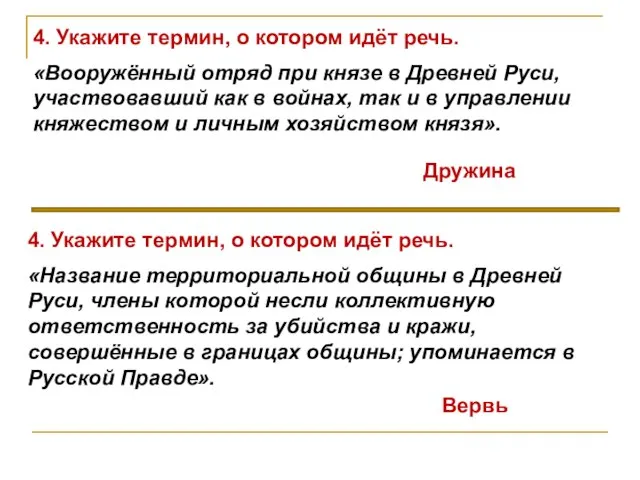 4. Укажите термин, о котором идёт речь.

«Вооружённый отряд при князе в Древней Руси, участвовавший как в войнах, так и в управлении княжеством и личным хозяйством князя».

Дружина

4. Укажите термин, о котором идёт речь.

«Название территориальной общины в Древней Руси, члены которой несли коллективную ответственность за убийства и кражи, совершённые в границах общины; упоминается в Русской Правде».

Вервь